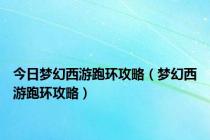 今日梦幻西游跑环攻略（梦幻西游跑环攻略）